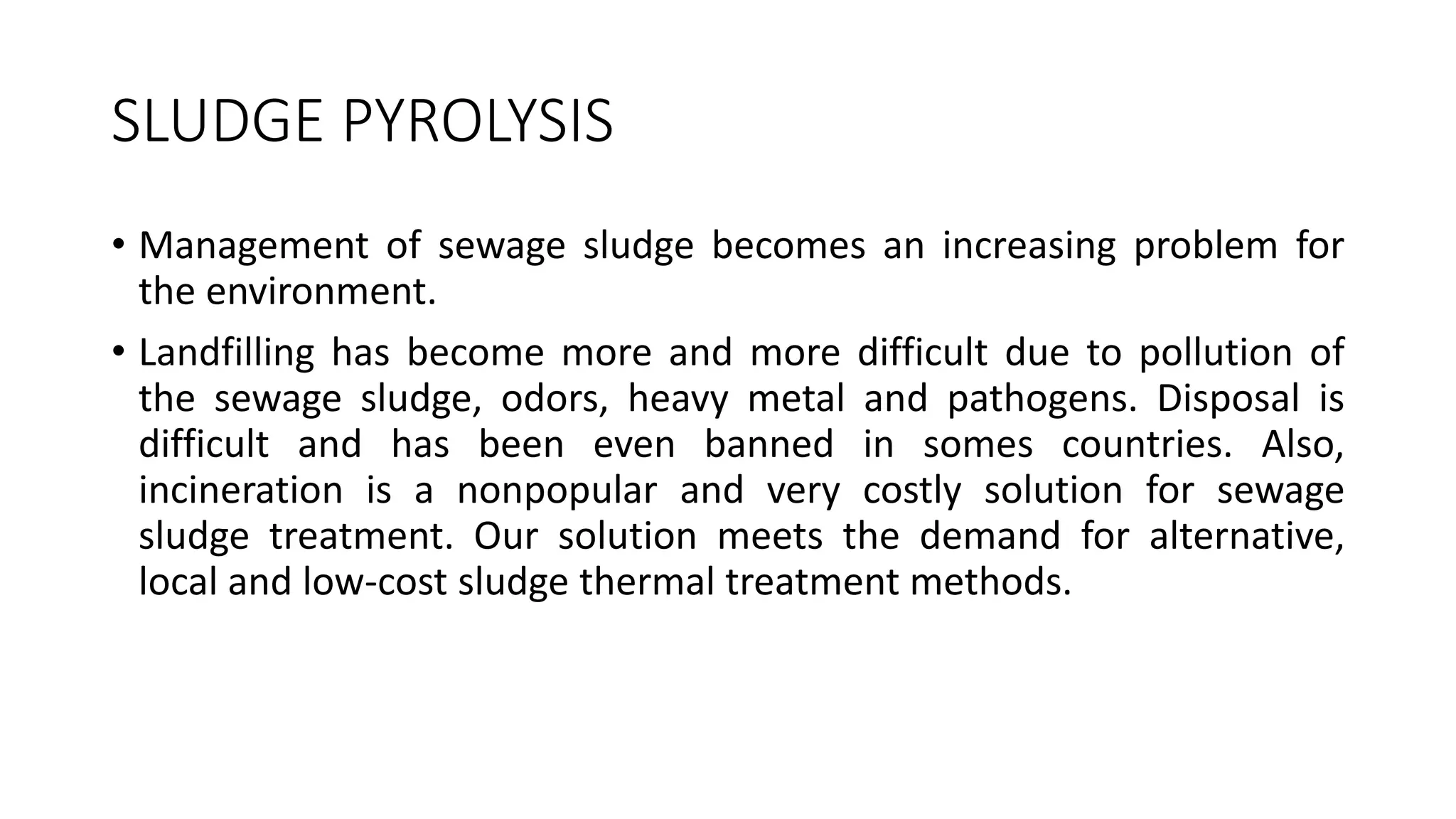 SLUDGE PYROLYSIS

• Management of sewage sludge becomes an increasing problem for the environment.

• Landfilling has become more and more difficult due to pollution of the sewage sludge, odors, heavy metal and pathogens. Disposal is difficult and has been even banned in somes countries. Also, incineration is a nonpopular and very costly solution for sewage sludge treatment. Our solution meets the demand for alternative, local and low-cost sludge thermal treatment methods.